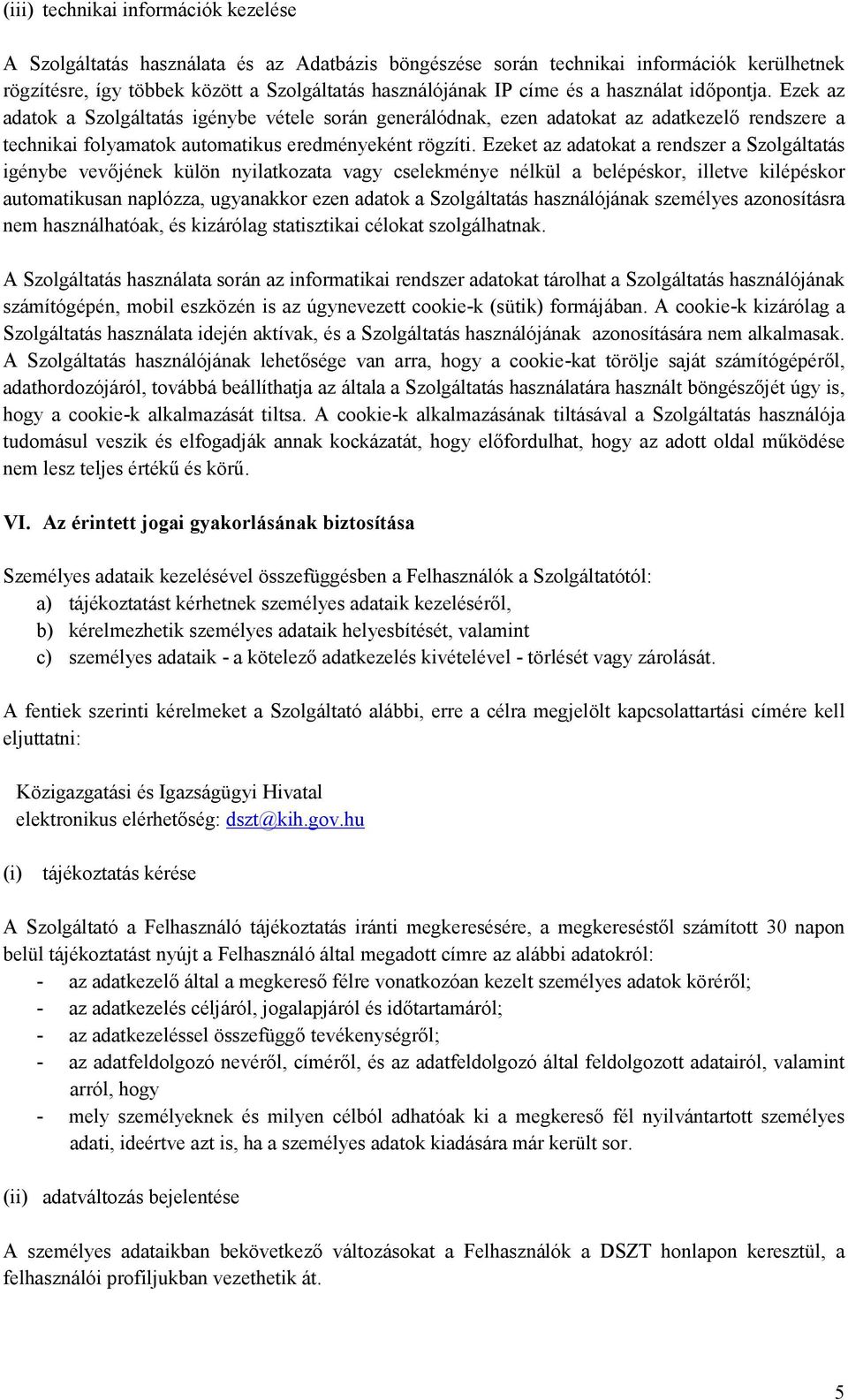 (iii) technikai információk kezelése

A Szolgáltatás használata és az Adatbázis böngészése során technikai információk kerülhetnek rögzítésre, így többek között a Szolgáltatás használójának IP címe és a használat időpontja. Ezek az adatok a Szolgáltatás igénybe vétele során generálódnak, ezen adatokat az adatkezelő rendszere a technikai folyamatok automatikus eredményeként rögzíti. Ezeket az adatokat a rendszer a Szolgáltatás igénybe vevőjének külön nyilatkozata vagy cselekménye nélkül a belépéskor, illetve kilépéskor automatikusan naplózza, ugyanakkor ezen adatok a Szolgáltatás használójának személyes azonosításra nem használhatóak, és kizárólag statisztikai célokat szolgálhatnak.

A Szolgáltatás használata során az informatikai rendszer adatokat tárolhat a Szolgáltatás használójának számítógépén, mobil eszközén is az úgynevezett cookie-k (sütik) formájában. A cookie-k kizárólag a Szolgáltatás használata idején aktívak, és a Szolgáltatás használójának azonosítására nem alkalmasak. A Szolgáltatás használójának lehetősége van arra, hogy a cookie-kat törölje saját számítógépéről, adathordozójáról, továbbá beállíthatja az általa a Szolgáltatás használatára használt böngészőjét úgy is, hogy a cookie-k alkalmazását tiltsa. A cookie-k alkalmazásának tiltásával a Szolgáltatás használója tudomásul veszik és elfogadják annak kockázatát, hogy előfordulhat, hogy az adott oldal működése nem lesz teljes értékű és körű.

VI. Az érintett jogai gyakorlásának biztosítása

Személyes adataik kezelésével összefüggésben a Felhasználók a Szolgáltatótól:
a) tájékoztatást kérhetnek személyes adataik kezeléséről,
b) kérelmezhetik személyes adataik helyesbítését, valamint
c) személyes adataik - a kötelező adatkezelés kivételével - törlését vagy zárolását.

A fentiek szerinti kérelmeket a Szolgáltató alábbi, erre a célra megjelölt kapcsolattartási címére kell eljuttatni:

Közigazgatási és Igazságügyi Hivatal
elektronikus elérhetőség: dszt@kih.gov.hu

(i) tájékoztatás kérése

A Szolgáltató a Felhasználó tájékoztatás iránti megkeresésére, a megkereséstől számított 30 napon belül tájékoztatást nyújt a Felhasználó által megadott címre az alábbi adatokról:
- az adatkezelő által a megkereső félre vonatkozóan kezelt személyes adatok köréről;
- az adatkezelés céljáról, jogalapjáról és időtartamáról;
- az adatkezeléssel összefüggő tevékenységről;
- az adatfeldolgozó nevéről, címéről, és az adatfeldolgozó által feldolgozott adatairól, valamint arról, hogy
- mely személyeknek és milyen célból adhatóak ki a megkereső fél nyilvántartott személyes adati, ideértve azt is, ha a személyes adatok kiadására már került sor.

(ii) adatváltozás bejelentése

A személyes adataikban bekövetkező változásokat a Felhasználók a DSZT honlapon keresztül, a felhasználói profiljukban vezethetik át.

5